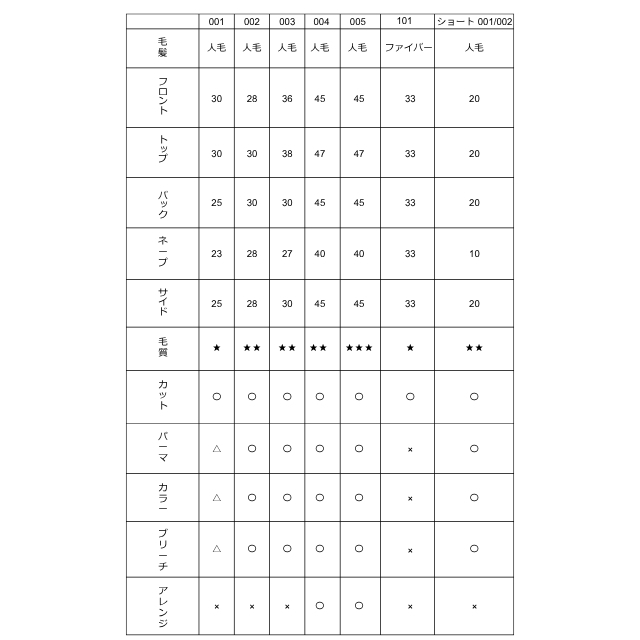 |  | 001 | 002 | 003 | 004 | 005 | 101 | ショート 001/002 |
|---|---|---|---|---|---|---|---|
| 毛髪 | 人毛 | 人毛 | 人毛 | 人毛 | 人毛 | ファイバー | 人毛 |
| フロント | 30 | 28 | 36 | 45 | 45 | 33 | 20 |
| トップ | 30 | 30 | 38 | 47 | 47 | 33 | 20 |
| バック | 25 | 30 | 30 | 45 | 45 | 33 | 20 |
| ネープ | 23 | 28 | 27 | 40 | 40 | 33 | 10 |
| サイド | 25 | 28 | 30 | 45 | 45 | 33 | 20 |
| 毛質 | ★ | ★★ | ★★ | ★★ | ★★★ | ★ | ★★ |
| カット | ○ | ○ | ○ | ○ | ○ | ○ | ○ |
| パーマ | △ | ○ | ○ | ○ | ○ | × | ○ |
| カラー | △ | ○ | ○ | ○ | ○ | × | ○ |
| ブリーチ | △ | ○ | ○ | ○ | ○ | × | ○ |
| アレンジ | × | × | × | ○ | ○ | × | × |